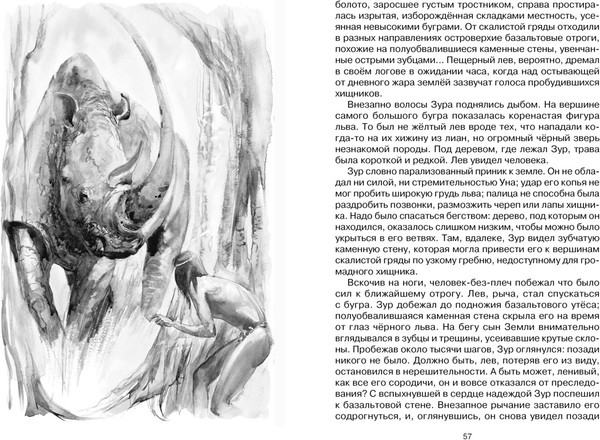 болото, заросшее густым тростником, справа простиралась изрытая, изборождённая складками местность, усеянная невысокими буграми. От скалистой гряды отходили в разных направлениях островерхие базальтовые отроги, похожие на полуобвалившиеся каменные стены, увенчанные острыми зубцами... Пещерный лев, вероятно, дремал в своём логове в ожидании часа, когда над остывающей от дневного жара землёй зазвучат голоса пробудившихся хищников.

Внезапно волосы Зура поднялись дыбом. На вершине самого большого бугра показалась коренастая фигура льва. То был не жёлтый лев вроде тех, что нападали когда-то на их хижину из лиан, но огромный чёрный зверь незнакомой породы. Под деревом, где лежал Зур, трава была короткой и редкой. Лев увидел человека.

Зур словно парализованный приник к земле. Он не обладал ни силой, ни стремительностью Уна; удар его копья не мог пробить широкую грудь льва; палица не способна была раздробить позвонки, размозжить череп или лапы хищника. Надо было спасаться бегством: дерево, под которым он находился, оказалось слишком низким, чтобы можно было укрыться в его ветвях. Там, вдалеке, Зур видел зубчатую каменную стену, которая могла привести его к вершинам скалистой гряды по узкому гребню, недоступному для громадного хищника.

Вскочив на ноги, человек-без-плеч побежал что было сил к ближайшему отрогу. Лев, рыча, стал спускаться с бугра. Зур добежал до подножия базальтового утёса; полуобвалившаяся каменная стена скрыла его на время от глаз чёрного льва. На бегу сын Земли внимательно вглядывался в зубцы и трещины, усеивавшие крутые склоны. Пробежав около тысячи шагов, Зур оглянулся: позади никого не было. Должно быть, лев, потеряв его из виду, остановился в нерешительности. А быть может, ленивый, как все его сородичи, он и вовсе отказался от преследования? С вспыхнувшей в сердце надеждой Зур поспешил к базальтовой стене. Внезапное рычание заставило его содрогнуться, и, оглянувшись, он снова увидел позади

57